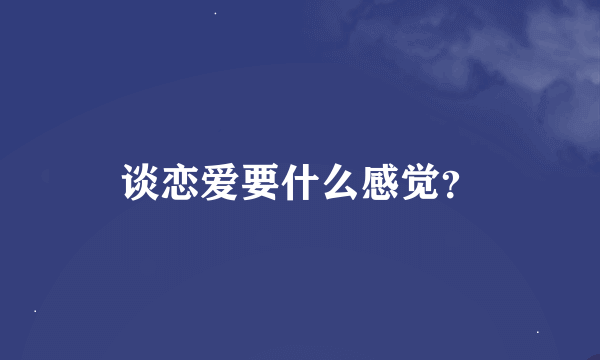 谈恋爱要什么感觉?